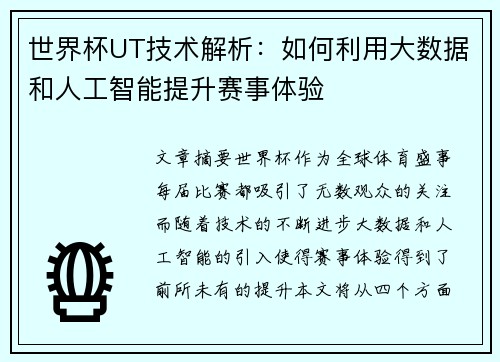 世界杯UT技术解析：如何利用大数据和人工智能提升赛事体验

文章摘要世界杯作为全球体育盛事每届比赛都吸引了无数观众的关注而随着技术的不断进步大数据和人工智能的引入使得赛事体验得到了前所未有的提升本文将从四个方面